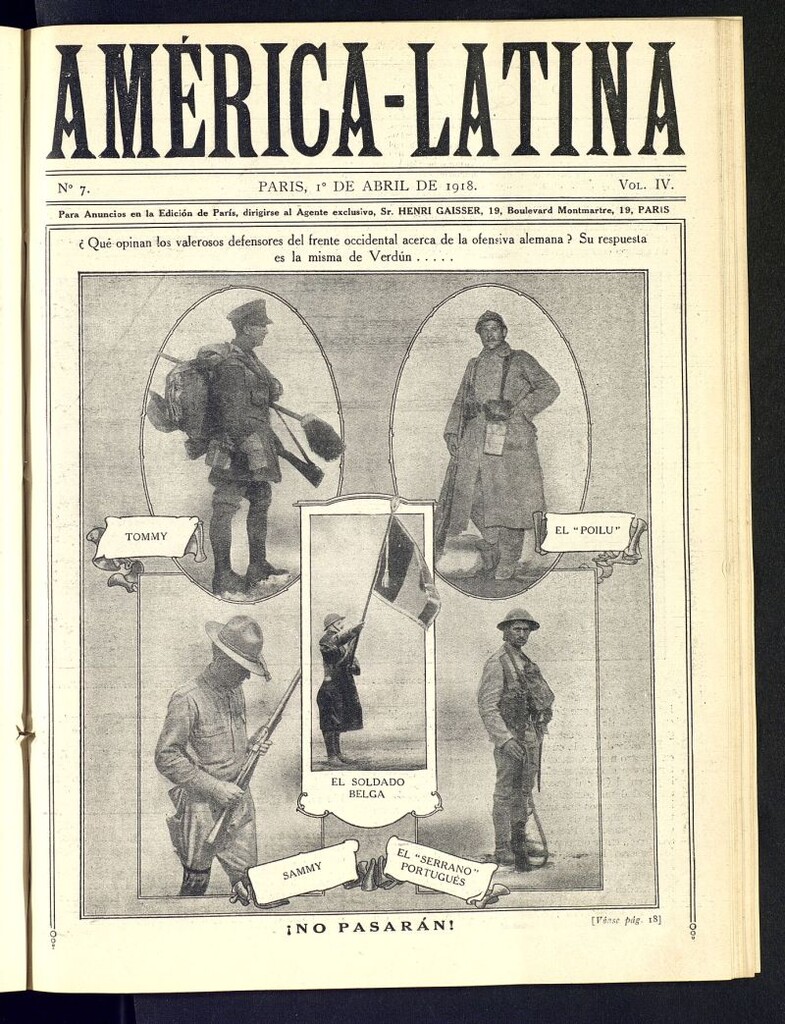 AMÉRICA-LATINA

Nº 7. PARIS, 1º DE ABRIL DE 1918. VOL. IV.

Para Anuncios en la Edición de París, dirigirse al Agente exclusivo, Sr. HENRI GAISSER, 19, Boulevard Montmartre, 19, PARIS

¿ Qué opinan los valerosos defensores del frente occidental acerca de la ofensiva alemana ? Su respuesta es la misma de Verdún . . . . .

TOMMY

EL "POILU"

EL SOLDADO BELGA

SAMMY

EL "SERRANO" PORTUGUÉS

¡NO PASARÁN!

[Véase pág. 18]